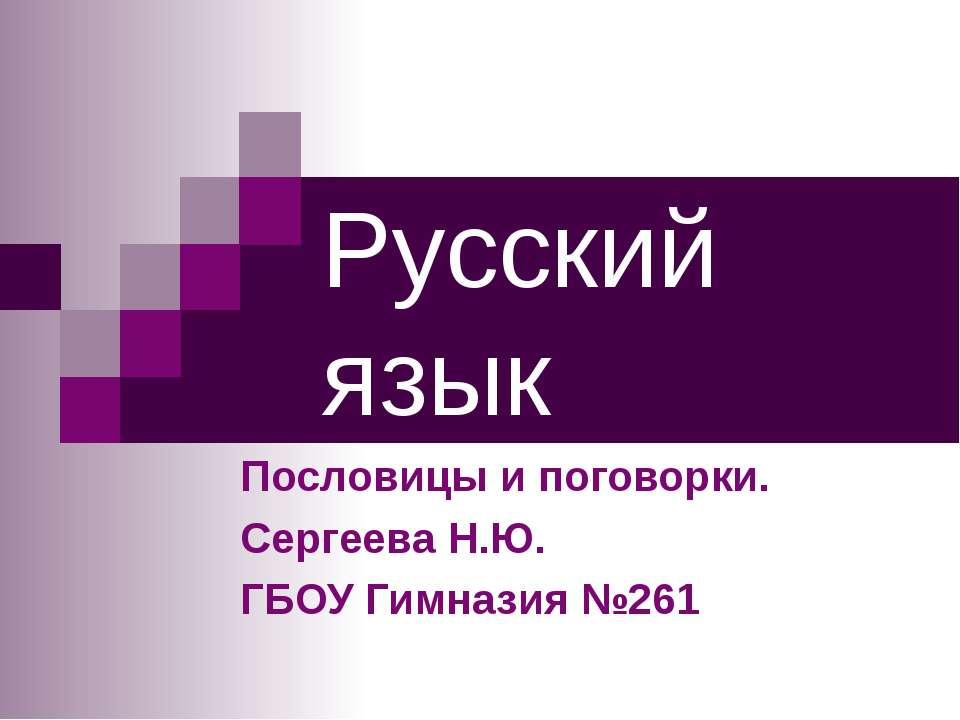 Русский язык

Пословицы и поговорки.
Сергеева Н.Ю.
ГБОУ Гимназия №261